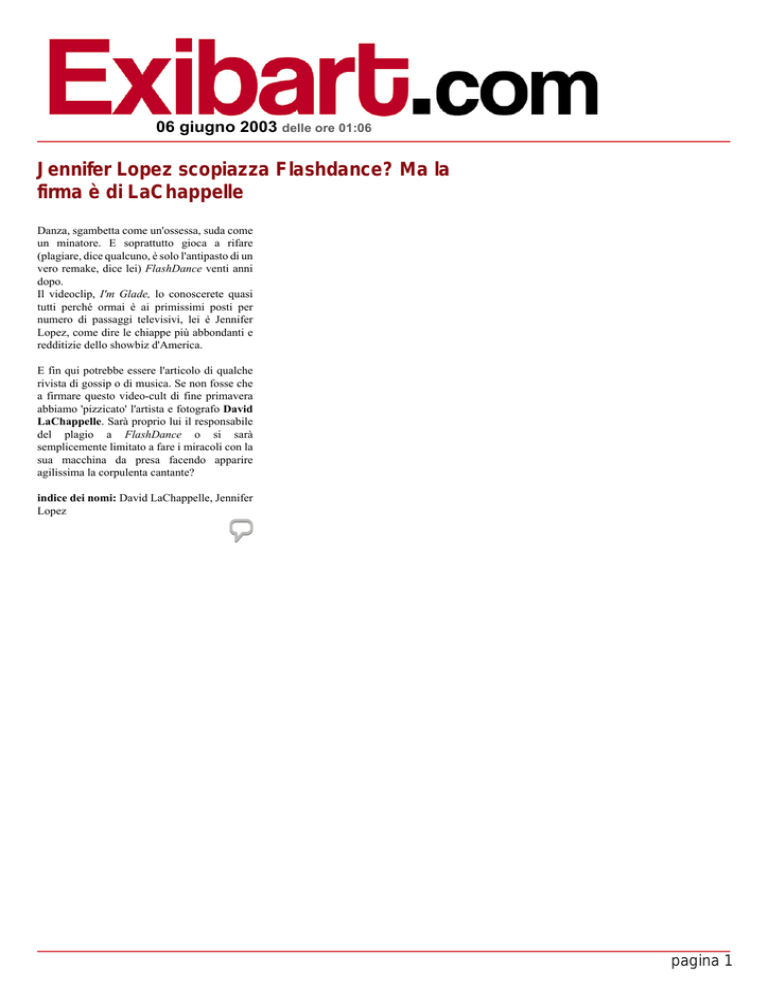 Exibart.com

06 giugno 2003 delle ore 01:06

Jennifer Lopez scopiazza Flashdance? Ma la firma è di LaChappelle

Danza, sgambetta come un'ossessa, suda come un minatore. E soprattutto gioca a rifare (plagiare, dice qualcuno, è solo l'antipasto di un vero remake, dice lei) FlashDance venti anni dopo.
Il videoclip, I'm Glade, lo conoscerete quasi tutti perchè ormai è ai primissimi posti per numero di passaggi televisivi, lei è Jennifer Lopez, come dire le chiappe più abbondanti e redditizie dello showbiz d'America.

E fin qui potrebbe essere l'articolo di qualche rivista di gossip o di musica. Se non fosse che a firmare questo video-cult di fine primavera abbiamo 'pizzicato' l'artista e fotografo David LaChappelle. Sarà proprio lui il responsabile del plagio a FlashDance o si sarà semplicemente limitato a fare i miracoli con la sua macchina da presa facendo apparire agilissima la corpulenta cantante?

indice dei nomi: David LaChappelle, Jennifer Lopez

pagina 1